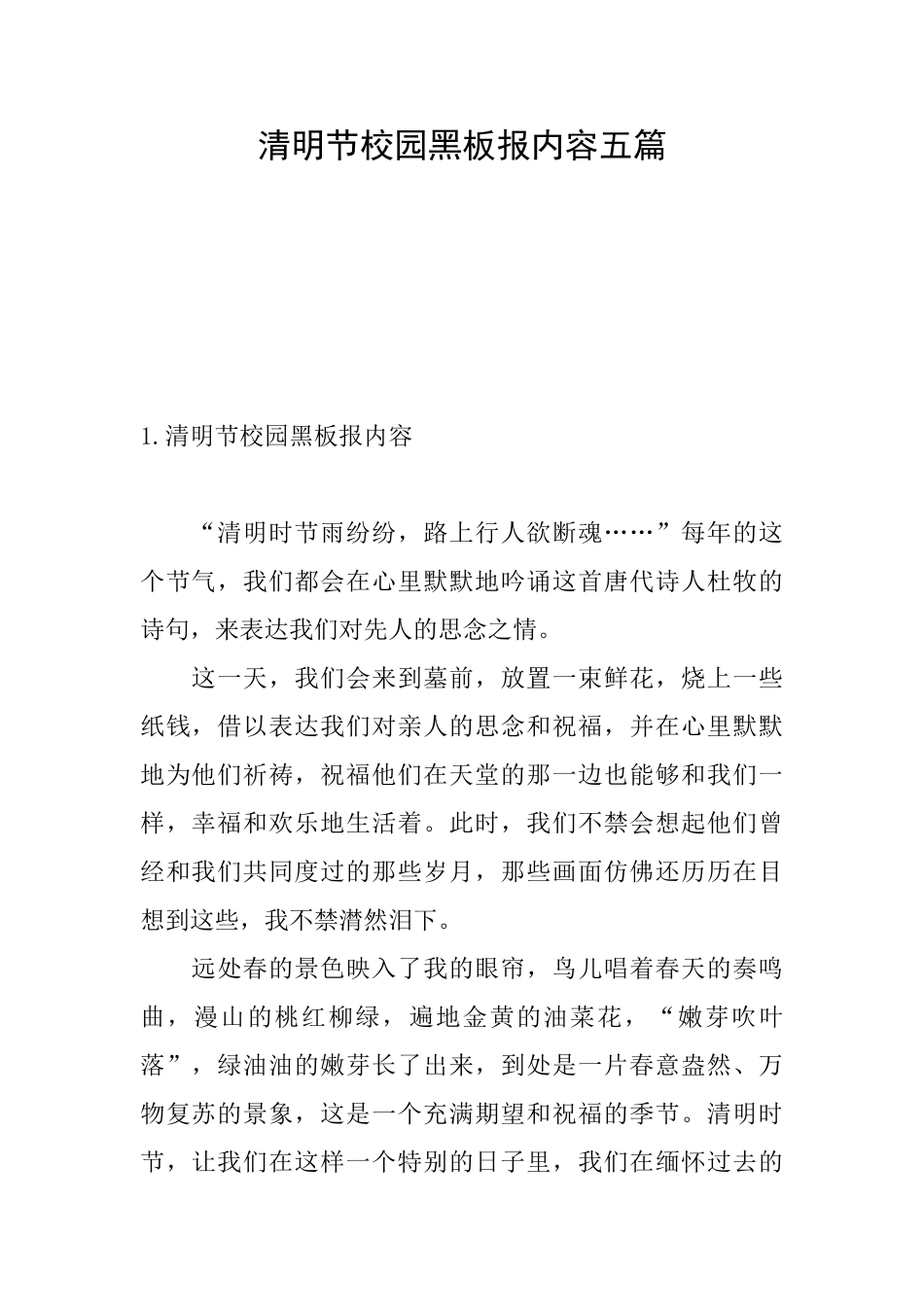 清明节校园黑板报内容五篇

1.清明节校园黑板报内容

“清明时节雨纷纷，路上行人欲断魂……”每年的这个节气，我们都会在心里默默地吟诵这首唐代诗人杜牧的诗句，来表达我们对先人的思念之情。

这一天，我们会来到墓前，放置一束鲜花，烧上一些纸钱，借以表达我们对亲人的思念和祝福，并在心里默默地为他们祈祷，祝福他们在天堂的那一边也能够和我们一样，幸福和欢乐地生活着。此时，我们不禁会想起他们曾经和我们共同度过的那些岁月，那些画面仿佛还历历在目想到这些，我不禁潸然泪下。

远处春的景色映入了我的眼帘，鸟儿唱着春天的奏鸣曲，漫山的桃红柳绿，遍地金黄的油菜花，“嫩芽吹叶落”，绿油油的嫩芽长了出来，到处是一片春意盎然、万物复苏的景象，这是一个充满期望和祝福的季节。清明时节，让我们在这样一个特别的日子里，我们在缅怀过去的